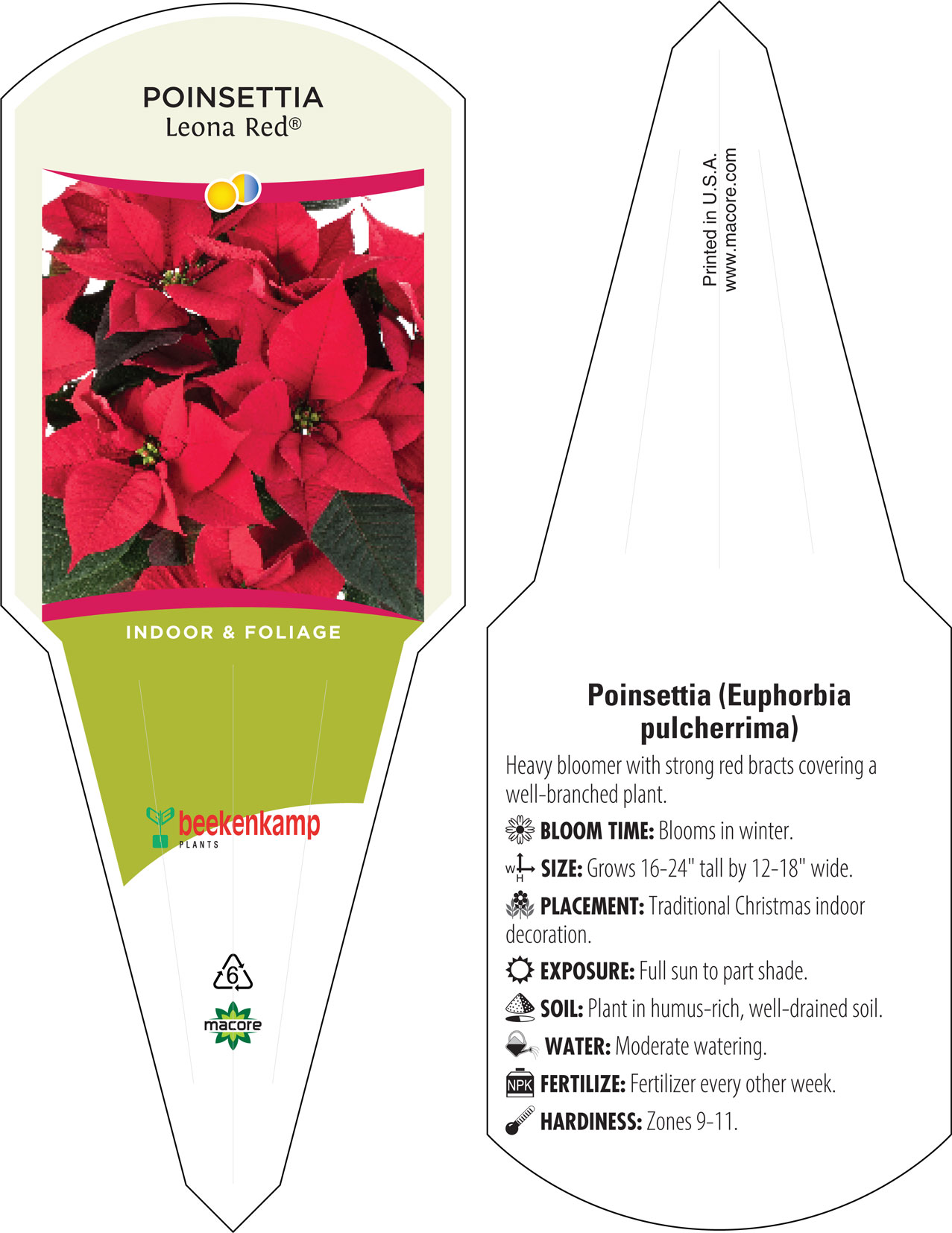 POINSETTIA
Leona Red®

INDOOR & FOLIAGE

beekenkamp
PLANTS

6

macore

Printed in U.S.A.
www.macore.com

Poinsettia (Euphorbia pulcherrima)

Heavy bloomer with strong red bracts covering a well-branched plant.

BLOOM TIME: Blooms in winter.

W H SIZE: Grows 16-24" tall by 12-18" wide.

PLACEMENT: Traditional Christmas indoor decoration.

EXPOSURE: Full sun to part shade.

SOIL: Plant in humus-rich, well-drained soil.

WATER: Moderate watering.

NPK FERTILIZE: Fertilizer every other week.

HARDINESS: Zones 9-11.